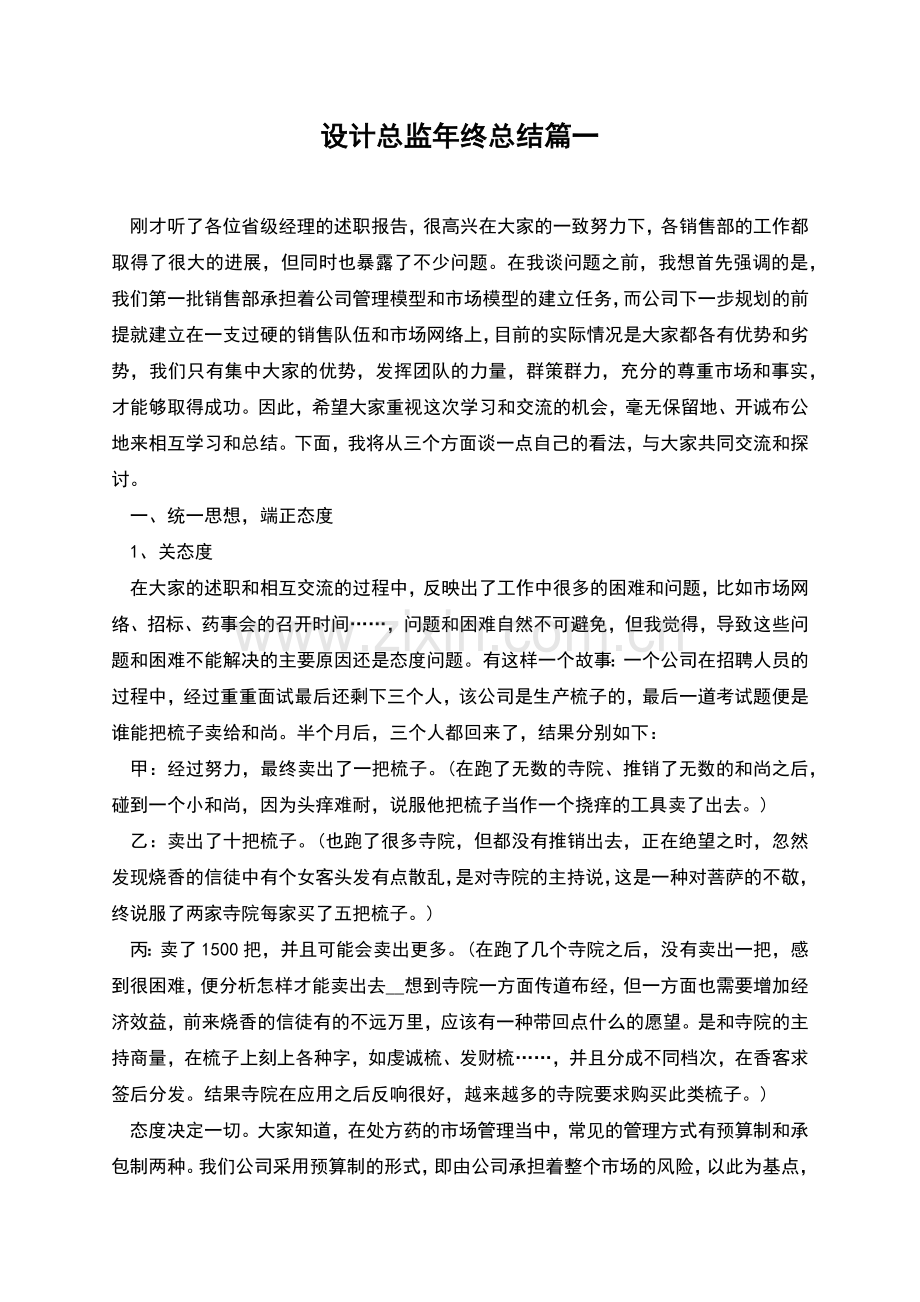 设计总监年终总结篇一

刚才听了各位省级经理的述职报告，很高兴在大家的一致努力下，各销售部的工作都取得了很大的进展，但同时也暴露了不少问题。在我谈问题之前，我想首先强调的是，我们第一批销售部承担着公司管理模型和市场模型的建立任务，而公司下一步规划的前提就建立在一支过硬的销售队伍和市场网络上，目前的实际情况是大家都各有优势和劣势，我们只有集中大家的优势，发挥团队的力量，群策群力，充分的尊重市场和事实，才能够取得成功。因此，希望大家重视这次学习和交流的机会，毫无保留地、开诚布公地来相互学习和总结。下面，我将从三个方面谈一点自己的看法，与大家共同交流和探讨。

一、统一思想，端正态度

1、关态度

在大家的述职和相互交流的过程中，反映出了工作中很多的困难和问题，比如市场网络、招标、药事会的召开时间……，问题和困难自然不可避免，但我觉得，导致这些问题和困难不能解决的主要原因还是态度问题。有这样一个故事：一个公司在招聘人员的过程中，经过重重面试最后还剩下三个人，该公司是生产梳子的，最后一道考试题便是谁能把梳子卖给和尚。半个月后，三个人都回来了，结果分别如下：

甲：经过努力，最终卖出了一把梳子。（在跑了无数的寺院、推销了无数的和尚之后，碰到一个小和尚，因为头痒难耐，说服他把梳子当作一个挠痒的工具卖了出去。）

乙：卖出了十把梳子。（也跑了很多寺院，但都没有推销出去，正在绝望之时，忽然发现烧香的信徒中有个女客头发有点散乱，是对寺院的主持说，这是一种对菩萨的不敬，终说服了两家寺院每家买了五把梳子。）

丙：卖了1500把，并且可能会卖出更多。（在跑了几个寺院之后，没有卖出一把，感到很困难，便分析怎样才能卖出去__想到寺院一方面传道布经，但一方面也需要增加经济效益，前来烧香的信徒有的不远万里，应该有一种带回点什么的愿望。是和寺院的主持商量，在梳子上刻上各种字，如虔诚梳、发财梳……，并且分成不同档次，在香客求签后分发。结果寺院在应用之后反响很好，越来越多的寺院要求购买此类梳子。）

态度决定一切。大家知道，在处方药的市场管理当中，常见的管理方式有预算制和承包制两种。我们公司采用预算制的形式，即由公司承担着整个市场的风险，以此为基点，

www.zixin.com.cn